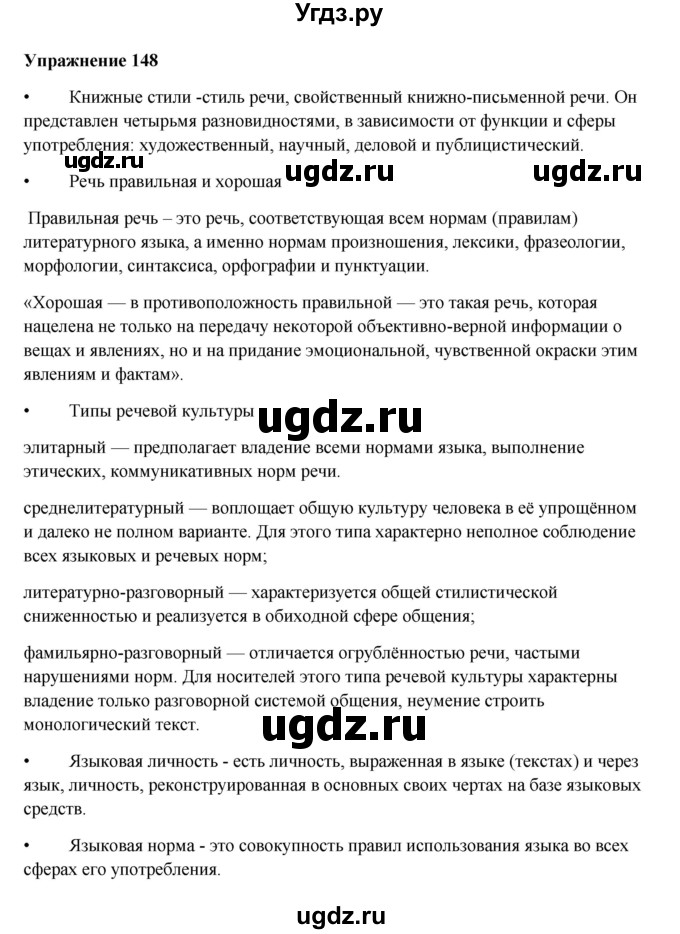 Угдз.ру

Упражнение 148

• Книжные стили -стиль речи, свойственный книжно-письменной речи. Он представлен четырьмя разновидностями, в зависимости от функции и сферы употребления: художественный, научный, деловой и публицистический.

ugdz.ru ugdz.ru ugdz.ru

• Речь правильная и хорошая

Правильная речь – это речь, соответствующая всем нормам (правилам) литературного языка, а именно нормам произношения, лексики, фразеологии, морфологии, синтаксиса, орфографии и пунктуации.

«Хорошая — в противоположность правильной — это такая речь, которая нацелена не только на передачу некоторой объективно-верной информации о вещах и явлениях, но и на придание эмоциональной, чувственной окраски этим явлениям и фактам».

• Типы речевой культуры

ugdz.ru

элитарный — предполагает владение всеми нормами языка, выполнение этических, коммуникативных норм речи.

среднелитературный — воплощает общую культуру человека в её упрощённом и далеко не полном варианте. Для этого типа характерно неполное соблюдение всех языковых и речевых норм;

литературно-разговорный — характеризуется общей стилистической сниженностью и реализуется в обиходной сфере общения;

фамильярно-разговорный — отличается огрублённостью речи, частыми нарушениями норм. Для носителей этого типа речевой культуры характерны владение только разговорной системой общения, неумение строить монологический текст.

ugdz.ru

• Языковая личность - есть личность, выраженная в языке (текстах) и через язык, личность, реконструированная в основных своих чертах на базе языковых средств.

• Языковая норма - это совокупность правил использования языка во всех сферах его употребления.

ugdz.ru